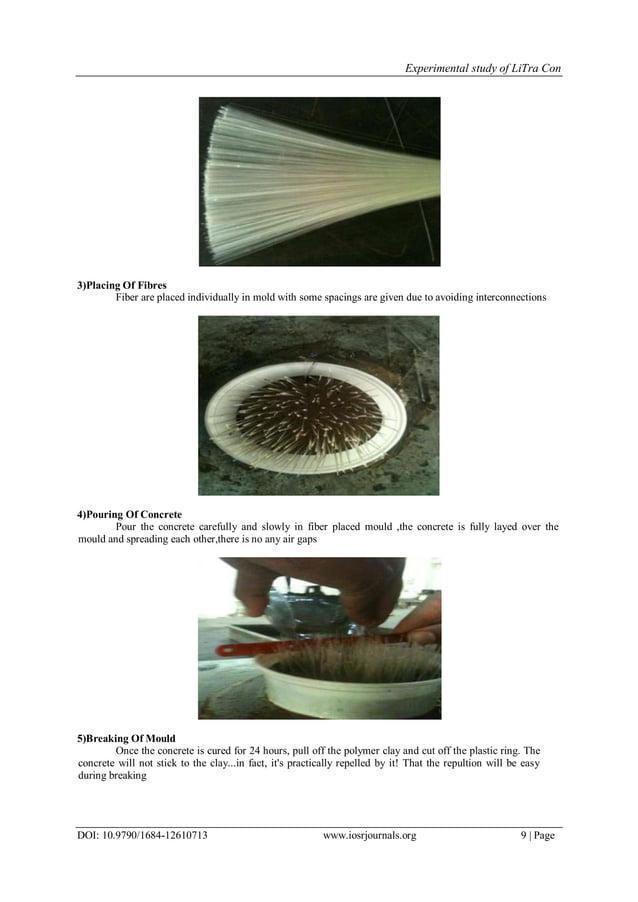 Experimental study of LiTra Con

3)Placing Of Fibres

Fiber are placed individually in mold with some spacings are given due to avoiding interconnections

4)Pouring Of Concrete

Pour the concrete carefully and slowly in fiber placed mould ,the concrete is fully layed over the mould and spreading each other,there is no any air gaps

5)Breaking Of Mould

Once the concrete is cured for 24 hours, pull off the polymer clay and cut off the plastic ring. The concrete will not stick to the clay...in fact, it's practically repelled by it! That the repultion will be easy during breaking

DOI: 10.9790/1684-12610713 www.iosrjournals.org 9 | Page